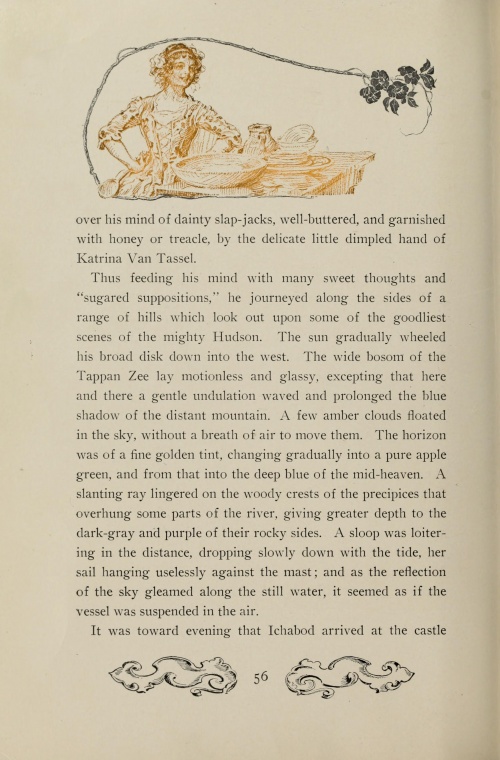 over his mind of dainty slap-jacks, well-buttered, and garnished with honey or treacle, by the delicate little dimpled hand of Katrina Van Tassel.

Thus feeding his mind with many sweet thoughts and "sugared suppositions," he journeyed along the sides of a range of hills which look out upon some of the goodliest scenes of the mighty Hudson. The sun gradually wheeled his broad disk down into the west. The wide bosom of the Tappan Zee lay motionless and glassy, excepting that here and there a gentle undulation waved and prolonged the blue shadow of the distant mountain. A few amber clouds floated in the sky, without a breath of air to move them. The horizon was of a fine golden tint, changing gradually into a pure apple green, and from that into the deep blue of the mid-heaven. A slanting ray lingered on the woody crests of the precipices that overhung some parts of the river, giving greater depth to the dark-gray and purple of their rocky sides. A sloop was loitering in the distance, dropping slowly down with the tide, her sail hanging uselessly against the mast; and as the reflection of the sky gleamed along the still water, it seemed as if the vessel was suspended in the air.

It was toward evening that Ichabod arrived at the castle

56